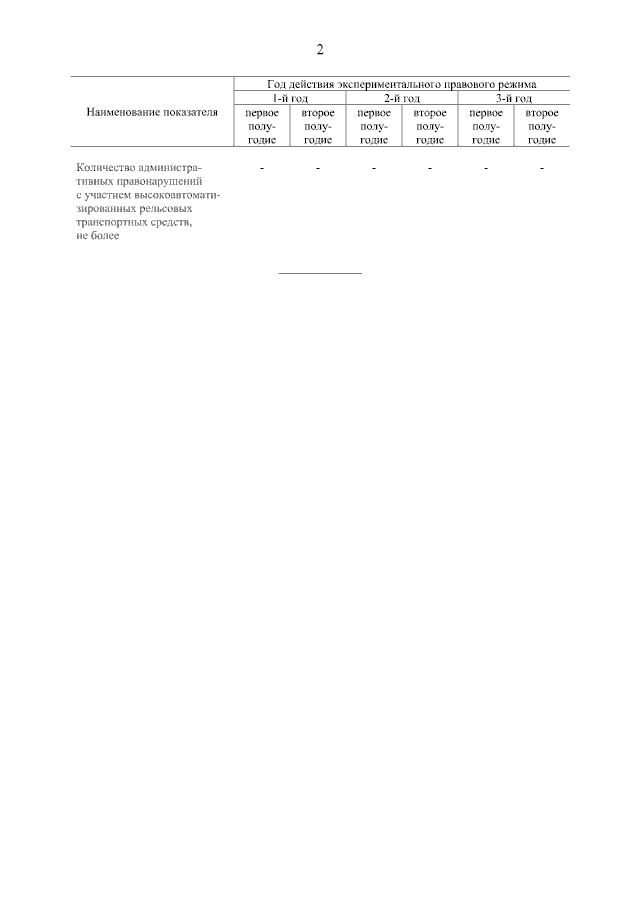 2

| Наименование показателя | Год действия экспериментального правового режима | | | | | |
|---|---|---|---|---|---|---|
| | 1-й год | | 2-й год | | 3-й год | |
| | первое полугодие | второе полугодие | первое полугодие | второе полугодие | первое полугодие | второе полугодие |
| Количество административных правонарушений с участием высокоавтоматизированных рельсовых транспортных средств, не более | - | - | - | - | - | - |